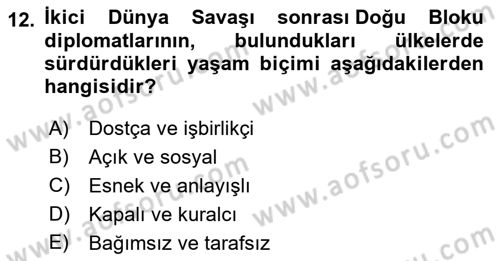 12. İkici Dünya Savaşı sonrası Doğu Bloku diplomatlarının, bulundukları ülkelerde sürdürdükleri yaşam biçimi aşağıdakilerden hangisidir?

A) Dostça ve işbirlikçi
B) Açık ve sosyal
C) Esnek ve anlayışlı
D) Kapalı ve kuralcı
E) Bağımsız ve tarafsız

www.aofsoru.com